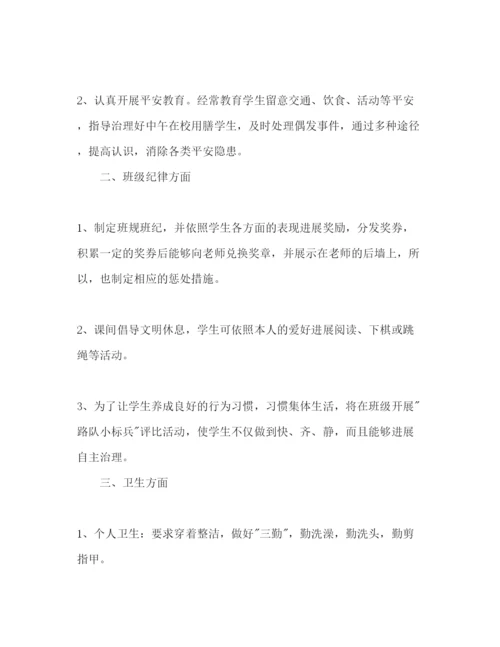 2、认真开展平安教育。经常教育学生留意交通、饮食、活动等平安，指导治理好中午在校用膳学生，及时处理偶发事件，通过多种途径，提高认识，消除各类平安隐患。

二、班级纪律方面

1、制定班规班纪，并依照学生各方面的表现进展奖励，分发奖券，积累一定的奖券后能够向老师兑换奖章，并展示在老师的后墙上，所以，也制定相应的惩处措施。

2、课间倡导文明休息，学生可依照本人的爱好进展阅读、下棋或跳绳等活动。

3、为了让学生养成良好的行为习惯，习惯集体生活，将在班级开展"路队小标兵"评比活动，使学生不仅做到快、齐、静，而且能够进展自主治理。

三、卫生方面

1、个人卫生：要求穿着整洁，做好"三勤"，勤洗澡，勤洗头，勤剪指甲。